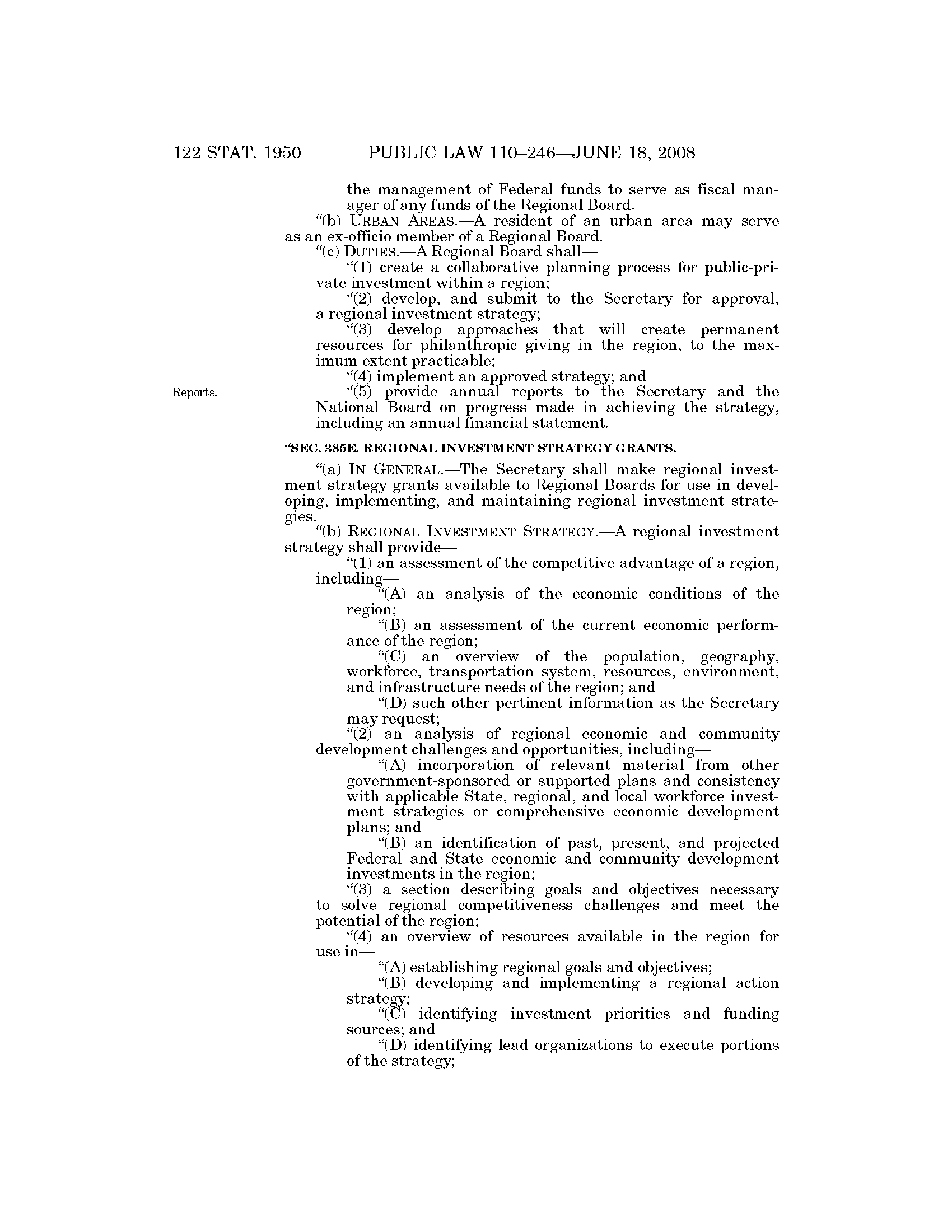 122 STAT. 1950 PUBLIC LAW 110–246—JUNE 18, 2008

the management of Federal funds to serve as fiscal manager of any funds of the Regional Board.

"(b) URBAN AREAS.—A resident of an urban area may serve as an ex-officio member of a Regional Board.

"(c) DUTIES.—A Regional Board shall—

"(1) create a collaborative planning process for public-private investment within a region;

"(2) develop, and submit to the Secretary for approval, a regional investment strategy;

"(3) develop approaches that will create permanent resources for philanthropic giving in the region, to the maximum extent practicable;

"(4) implement an approved strategy; and

Reports.

"(5) provide annual reports to the Secretary and the National Board on progress made in achieving the strategy, including an annual financial statement.

"SEC. 385E. REGIONAL INVESTMENT STRATEGY GRANTS.

"(a) IN GENERAL.—The Secretary shall make regional investment strategy grants available to Regional Boards for use in developing, implementing, and maintaining regional investment strategies.

"(b) REGIONAL INVESTMENT STRATEGY.—A regional investment strategy shall provide—

"(1) an assessment of the competitive advantage of a region, including—

"(A) an analysis of the economic conditions of the region;

"(B) an assessment of the current economic performance of the region;

"(C) an overview of the population, geography, workforce, transportation system, resources, environment, and infrastructure needs of the region; and

"(D) such other pertinent information as the Secretary may request;

"(2) an analysis of regional economic and community development challenges and opportunities, including—

"(A) incorporation of relevant material from other government-sponsored or supported plans and consistency with applicable State, regional, and local workforce investment strategies or comprehensive economic development plans; and

"(B) an identification of past, present, and projected Federal and State economic and community development investments in the region;

"(3) a section describing goals and objectives necessary to solve regional competitiveness challenges and meet the potential of the region;

"(4) an overview of resources available in the region for use in—

"(A) establishing regional goals and objectives;

"(B) developing and implementing a regional action strategy;

"(C) identifying investment priorities and funding sources; and

"(D) identifying lead organizations to execute portions of the strategy;